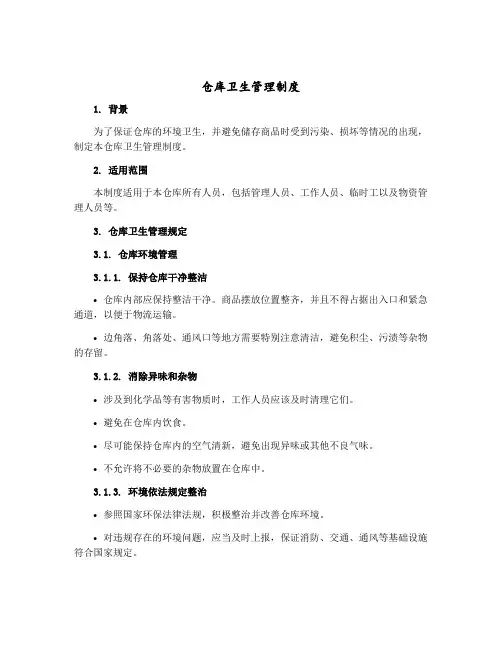 仓库卫生管理制度

1. 背景

为了保证仓库的环境卫生，并避免储存商品时受到污染、损坏等情况的出现，制定本仓库卫生管理制度。

2. 适用范围

本制度适用于本仓库所有人员，包括管理人员、工作人员、临时工以及物资管理人员等。

3. 仓库卫生管理规定

3.1. 仓库环境管理

3.1.1. 保持仓库干净整洁

• 仓库内部应保持整洁干净。商品摆放位置整齐，并且不得占据出入口和紧急通道，以便于物流运输。

• 边角落、角落处、通风口等地方需要特别注意清洁，避免积尘、污渍等杂物的存留。

3.1.2. 消除异味和杂物

• 涉及到化学品等有害物质时，工作人员应该及时清理它们。

• 避免在仓库内饮食。

• 尽可能保持仓库内的空气清新，避免出现异味或其他不良气味。

• 不允许将不必要的杂物放置在仓库中。

3.1.3. 环境依法规定整治

• 参照国家环保法律法规，积极整治并改善仓库环境。

• 对违规存在的环境问题，应当及时上报，保证消防、交通、通风等基础设施符合国家规定。